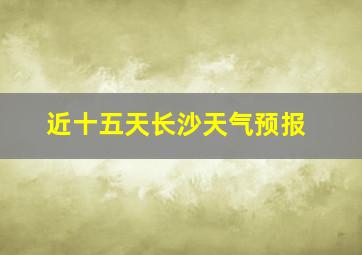 近十五天长沙天气预报